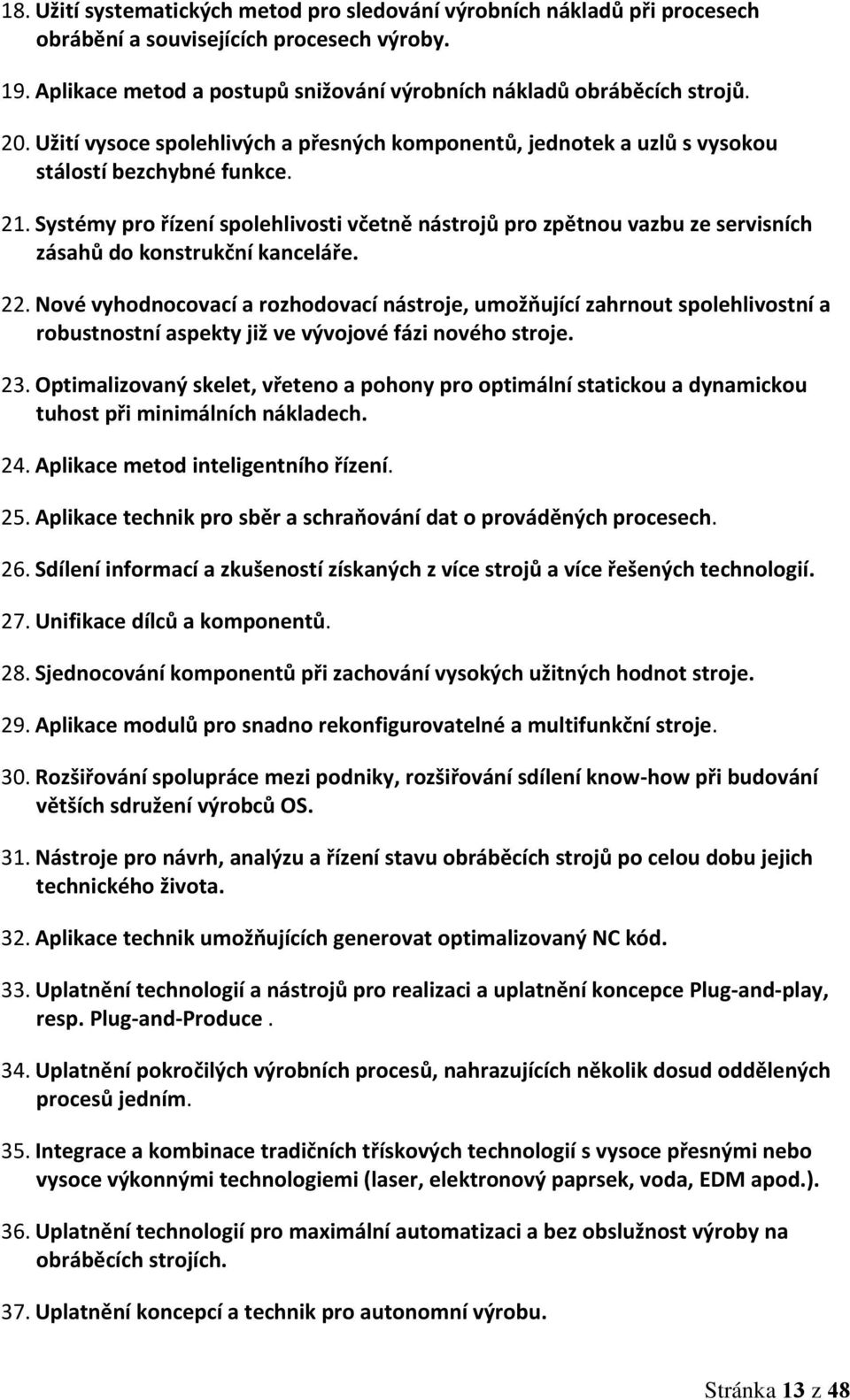 18. Užití systematických metod pro sledování výrobních nákladů při procesech obrábění a souvisejících procesech výroby.

19. Aplikace metod a postupů snižování výrobních nákladů obráběcích strojů.

20. Užití vysoce spolehlivých a přesných komponentů, jednotek a uzlů s vysokou stálostí bezchybné funkce.

21. Systémy pro řízení spolehlivosti včetně nástrojů pro zpětnou vazbu ze servisních zásahů do konstrukční kanceláře.

22. Nové vyhodnocovací a rozhodovací nástroje, umožňující zahrnout spolehlivostní a robustnostní aspekty již ve vývojové fázi nového stroje.

23. Optimalizovaný skelet, vřeteno a pohony pro optimální statickou a dynamickou tuhost při minimálních nákladech.

24. Aplikace metod inteligentního řízení.

25. Aplikace technik pro sběr a schraňování dat o prováděných procesech.

26. Sdílení informací a zkušeností získaných z více strojů a více řešených technologií.

27. Unifikace dílců a komponentů.

28. Sjednocování komponentů při zachování vysokých užitných hodnot stroje.

29. Aplikace modulů pro snadno rekonfigurovatelné a multifunkční stroje.

30. Rozšiřování spolupráce mezi podniky, rozšiřování sdílení know-how při budování větších sdružení výrobců OS.

31. Nástroje pro návrh, analýzu a řízení stavu obráběcích strojů po celou dobu jejich technického života.

32. Aplikace technik umožňujících generovat optimalizovaný NC kód.

33. Uplatnění technologií a nástrojů pro realizaci a uplatnění koncepce Plug-and-play, resp. Plug-and-Produce .

34. Uplatnění pokročilých výrobních procesů, nahrazujících několik dosud oddělených procesů jedním.

35. Integrace a kombinace tradičních třískových technologií s vysoce přesnými nebo vysoce výkonnými technologiemi (laser, elektronový paprsek, voda, EDM apod.).

36. Uplatnění technologií pro maximální automatizaci a bez obslužnost výroby na obráběcích strojích.

37. Uplatnění koncepcí a technik pro autonomní výrobu.

Stránka 13 z 48